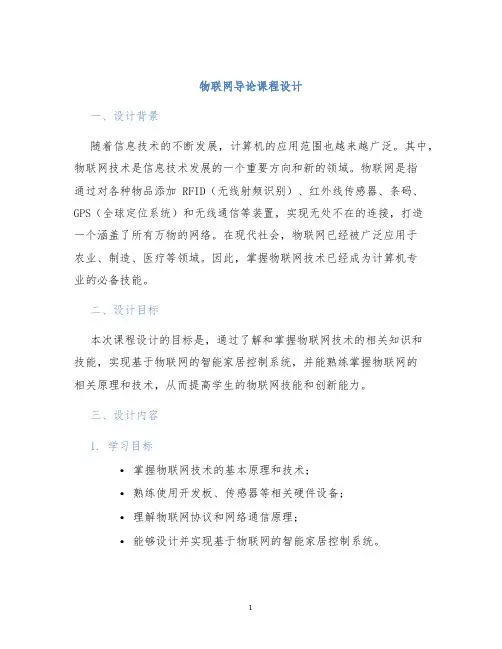 物联网导论课程设计

一、设计背景

随着信息技术的不断发展，计算机的应用范围也越来越广泛。其中，物联网技术是信息技术发展的一个重要方向和新的领域。物联网是指通过对各种物品添加 RFID（无线射频识别）、红外线传感器、条码、GPS（全球定位系统）和无线通信等装置，实现无处不在的连接，打造一个涵盖了所有万物的网络。在现代社会，物联网已经被广泛应用于农业、制造、医疗等领域。因此，掌握物联网技术已经成为计算机专业的必备技能。

二、设计目标

本次课程设计的目标是，通过了解和掌握物联网技术的相关知识和技能，实现基于物联网的智能家居控制系统，并能熟练掌握物联网的相关原理和技术，从而提高学生的物联网技能和创新能力。

三、设计内容

1. 学习目标

• 掌握物联网技术的基本原理和技术；
• 熟练使用开发板、传感器等相关硬件设备；
• 理解物联网协议和网络通信原理；
• 能够设计并实现基于物联网的智能家居控制系统。

1